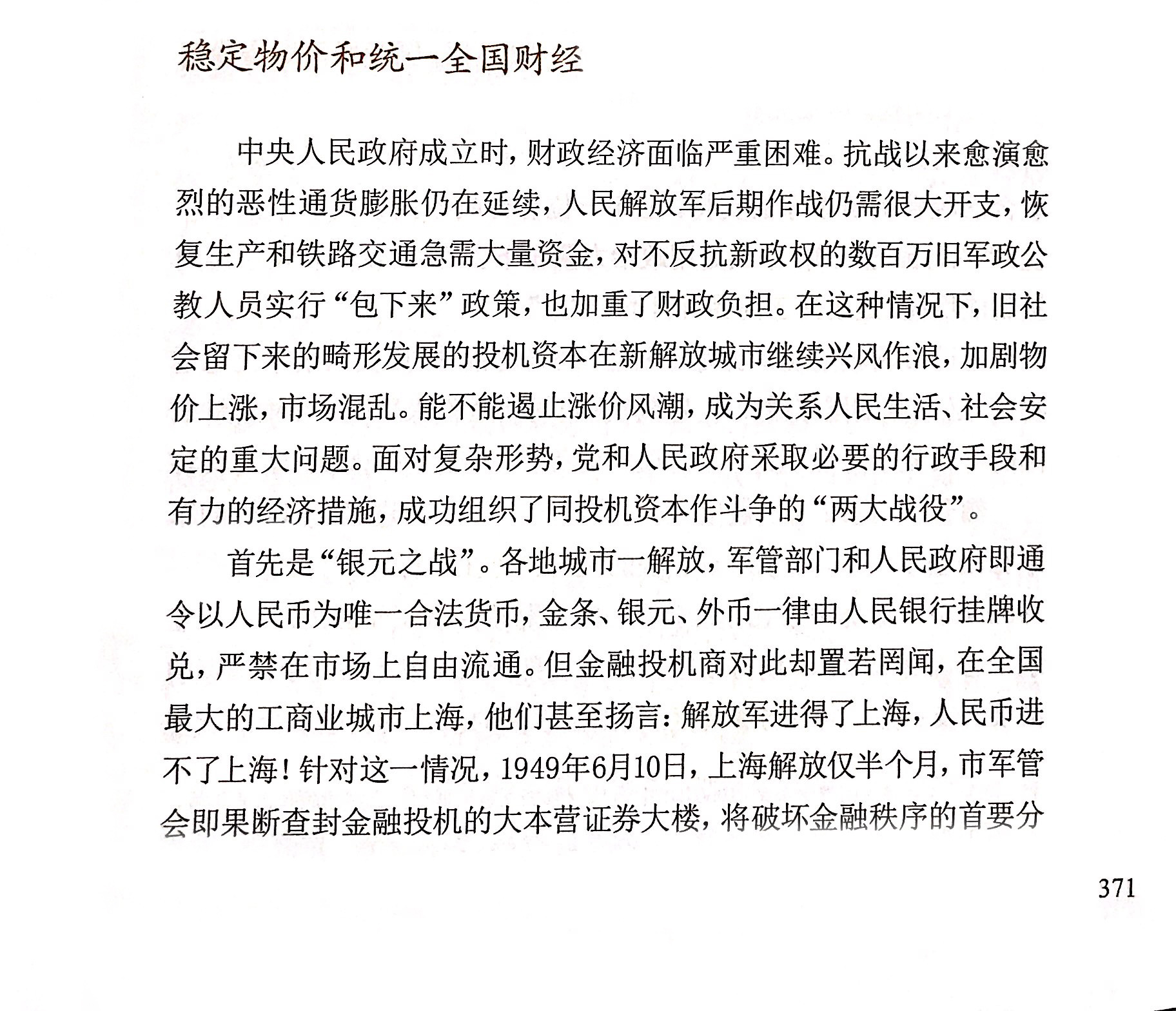 稳定物价和统一全国财经

中央人民政府成立时，财政经济面临严重困难。抗战以来愈演愈烈的恶性通货膨胀仍在延续，人民解放军后期作战仍需很大开支，恢复生产和铁路交通急需大量资金，对不反抗新政权的数百万旧军政公教人员实行“包下来”政策，也加重了财政负担。在这种情况下，旧社会留下来的畸形发展的投机资本在新解放城市继续兴风作浪，加剧物价上涨，市场混乱。能不能遏止涨价风潮，成为关系人民生活、社会安定的重大问题。面对复杂形势，党和人民政府采取必要的行政手段和有力的经济措施，成功组织了同投机资本作斗争的“两大战役”。

首先是“银元之战”。各地城市一解放，军管部门和人民政府即通令以人民币为唯一合法货币，金条、银元、外币一律由人民银行挂牌收兑，严禁在市场上自由流通。但金融投机商对此却置若罔闻，在全国最大的工商业城市上海，他们甚至扬言：解放军进得了上海，人民币进不了上海！针对这一情况，1949年6月10日，上海解放仅半个月，市军管会即果断查封金融投机的大本营证券大楼，将破坏金融秩序的首要分

371